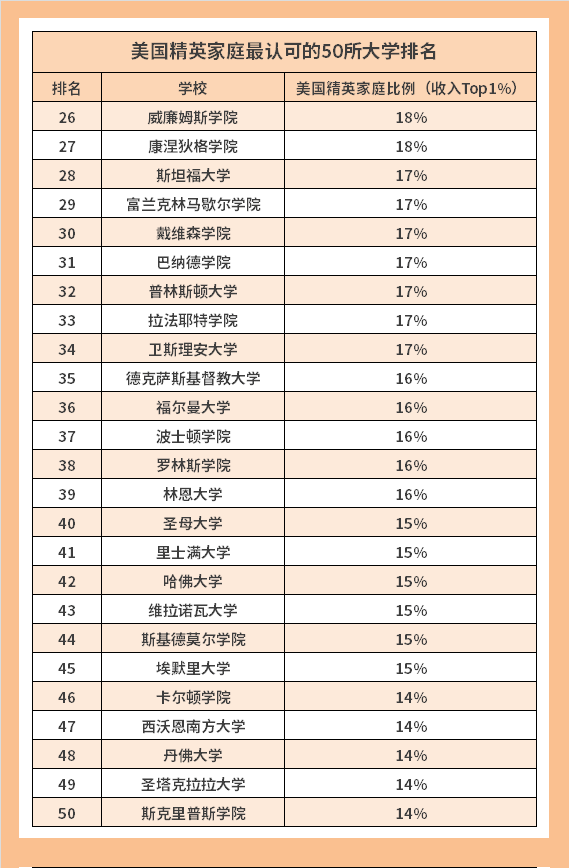 美国精英家庭最认可的50所大学排名

| 排名 | 学校 | 美国精英家庭比例（收入Top1%） |
|---|---|---|
| 26 | 威廉姆斯学院 | 18% |
| 27 | 康涅狄格学院 | 18% |
| 28 | 斯坦福大学 | 17% |
| 29 | 富兰克林马歇尔学院 | 17% |
| 30 | 戴维森学院 | 17% |
| 31 | 巴纳德学院 | 17% |
| 32 | 普林斯顿大学 | 17% |
| 33 | 拉法耶特学院 | 17% |
| 34 | 卫斯理安大学 | 17% |
| 35 | 德克萨斯基督教大学 | 16% |
| 36 | 福尔曼大学 | 16% |
| 37 | 波士顿学院 | 16% |
| 38 | 罗林斯学院 | 16% |
| 39 | 林恩大学 | 16% |
| 40 | 圣母大学 | 15% |
| 41 | 里士满大学 | 15% |
| 42 | 哈佛大学 | 15% |
| 43 | 维拉诺瓦大学 | 15% |
| 44 | 斯基德莫尔学院 | 15% |
| 45 | 埃默里大学 | 15% |
| 46 | 卡尔顿学院 | 14% |
| 47 | 西沃恩南方大学 | 14% |
| 48 | 丹佛大学 | 14% |
| 49 | 圣塔克拉拉大学 | 14% |
| 50 | 斯克里普斯学院 | 14% |